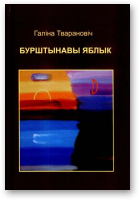 Галіна Тварановіч

БУРШТЫНАВЫ ЯБЛЫК